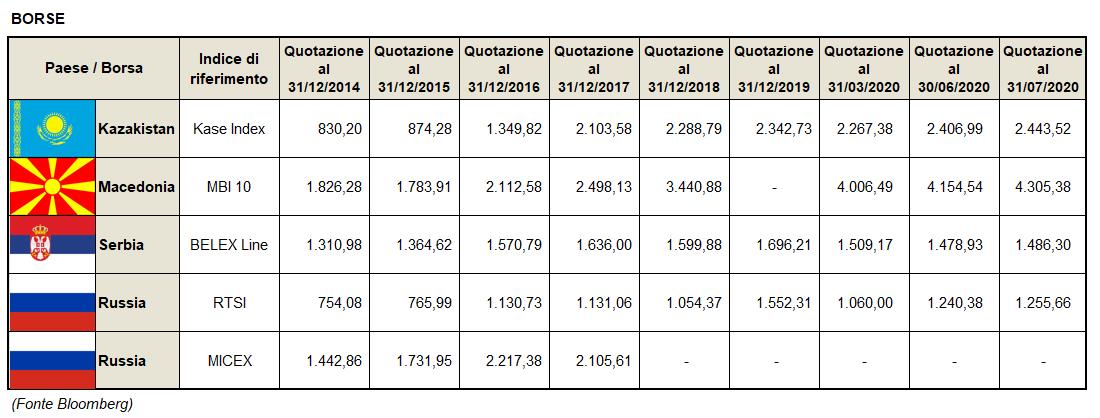 BORSE

| Paese / Borsa | Indice di riferimento | Quotazione al 31/12/2014 | Quotazione al 31/12/2015 | Quotazione al 31/12/2016 | Quotazione al 31/12/2017 | Quotazione al 31/12/2018 | Quotazione al 31/12/2019 | Quotazione al 31/03/2020 | Quotazione al 30/06/2020 | Quotazione al 31/07/2020 |
|---|---|---|---|---|---|---|---|---|---|---|
| Kazakistan | Kase Index | 830,20 | 874,28 | 1.349,82 | 2.103,58 | 2.288,79 | 2.342,73 | 2.267,38 | 2.406,99 | 2.443,52 |
| Macedonia | MBI 10 | 1.826,28 | 1.783,91 | 2.112,58 | 2.498,13 | 3.440,88 | - | 4.006,49 | 4.154,54 | 4.305,38 |
| Serbia | BELEX Line | 1.310,98 | 1.364,62 | 1.570,79 | 1.636,00 | 1.599,88 | 1.696,21 | 1.509,17 | 1.478,93 | 1.486,30 |
| Russia | RTSI | 754,08 | 765,99 | 1.130,73 | 1.131,06 | 1.054,37 | 1.552,31 | 1.060,00 | 1.240,38 | 1.255,66 |
| Russia | MICEX | 1.442,86 | 1.731,95 | 2.217,38 | 2.105,61 | - | - | - | - | - |

(Fonte Bloomberg)